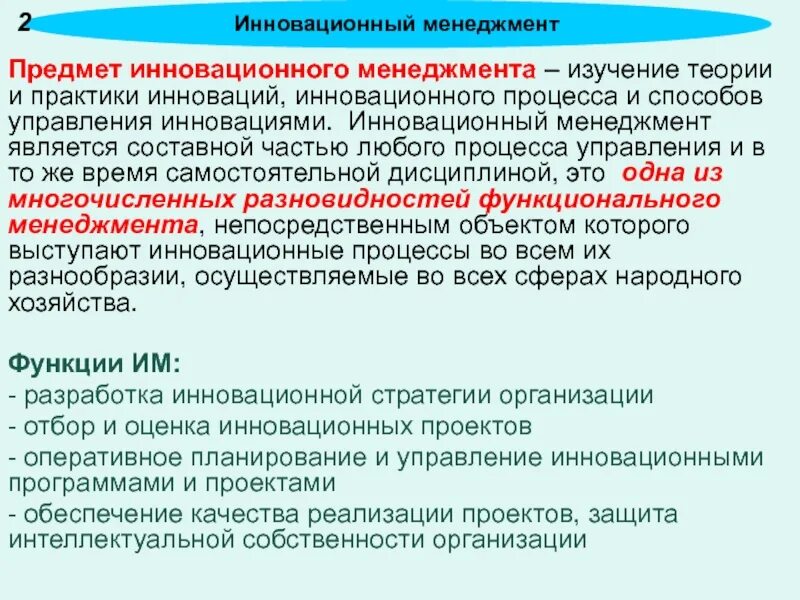 2

Инновационный менеджмент

Предмет инновационного менеджмента – изучение теории и практики инноваций, инновационного процесса и способов управления инновациями. Инновационный менеджмент является составной частью любого процесса управления и в то же время самостоятельной дисциплиной, это одна из многочисленных разновидностей функционального менеджмента, непосредственным объектом которого выступают инновационные процессы во всем их разнообразии, осуществляемые во всех сферах народного хозяйства.

Функции ИМ:
- разработка инновационной стратегии организации
- отбор и оценка инновационных проектов
- оперативное планирование и управление инновационными программами и проектами
- обеспечение качества реализации проектов, защита интеллектуальной собственности организации